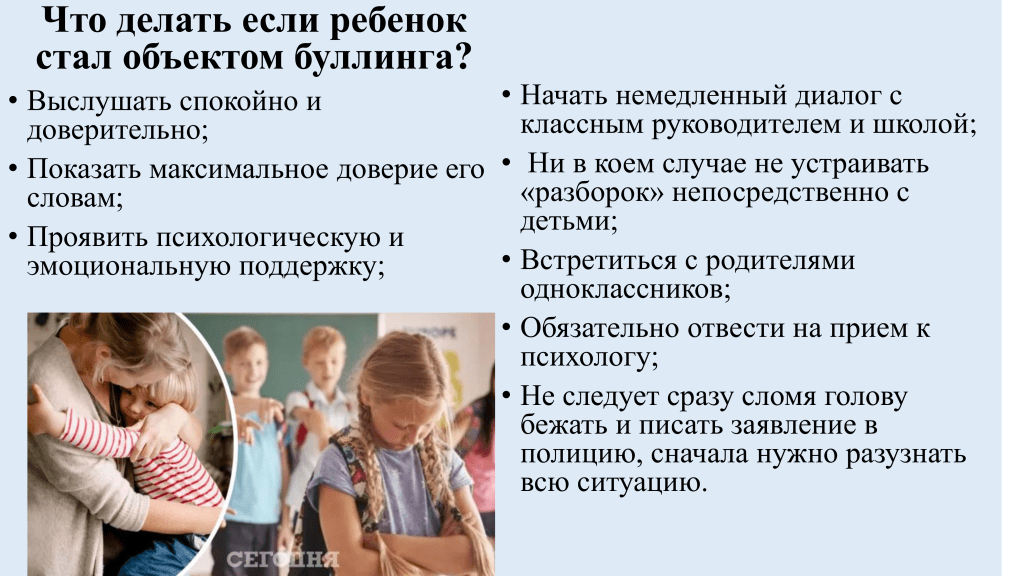 Что делать если ребенок стал объектом буллинга?

• Выслушать спокойно и доверительно;
• Показать максимальное доверие его словам;
• Проявить психологическую и эмоциональную поддержку;

• Начать немедленный диалог с классным руководителем и школой;
• Ни в коем случае не устраивать «разборок» непосредственно с детьми;
• Встретиться с родителями одноклассников;
• Обязательно отвести на прием к психологу;
• Не следует сразу сломя голову бежать и писать заявление в полицию, сначала нужно разузнать всю ситуацию.

СЕГОДНЯ